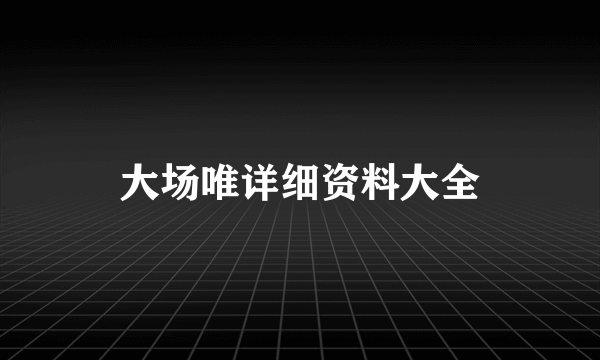 大场唯详细资料大全